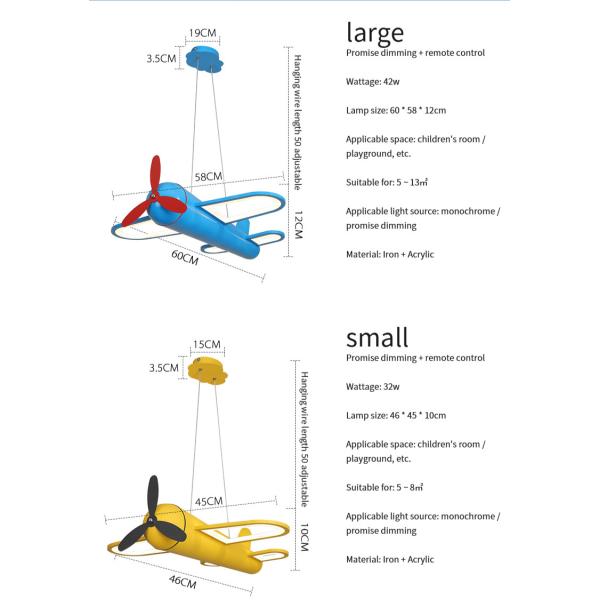 19CM
3.5CM
Hanging wire length 50 adjustable
58CM
12CM
60CM

large
Promise dimming + remote control

Wattage: 42w

Lamp size: 60 * 58 * 12cm

Applicable space: children's room / playground, etc.

Suitable for: 5 ~ 13㎡

Applicable light source: monochrome / promise dimming

Material: Iron + Acrylic

15CM
3.5CM
Hanging wire length 50 adjustable
45CM
10CM
46CM

small
Promise dimming + remote control

Wattage: 32w

Lamp size: 46 * 45 * 10cm

Applicable space: children's room / playground, etc.

Suitable for: 5 ~ 8㎡

Applicable light source: monochrome / promise dimming

Material: Iron + Acrylic